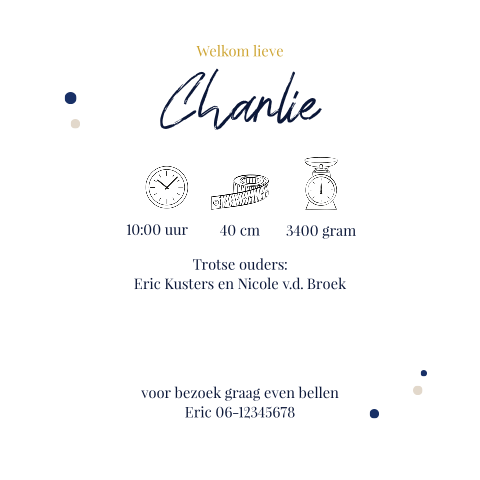 Welkom lieve

Charlie

10:00 uur

40 cm

3400 gram

Trotse ouders:
Eric Kusters en Nicole v.d. Broek

voor bezoek graag even bellen
Eric 06-12345678